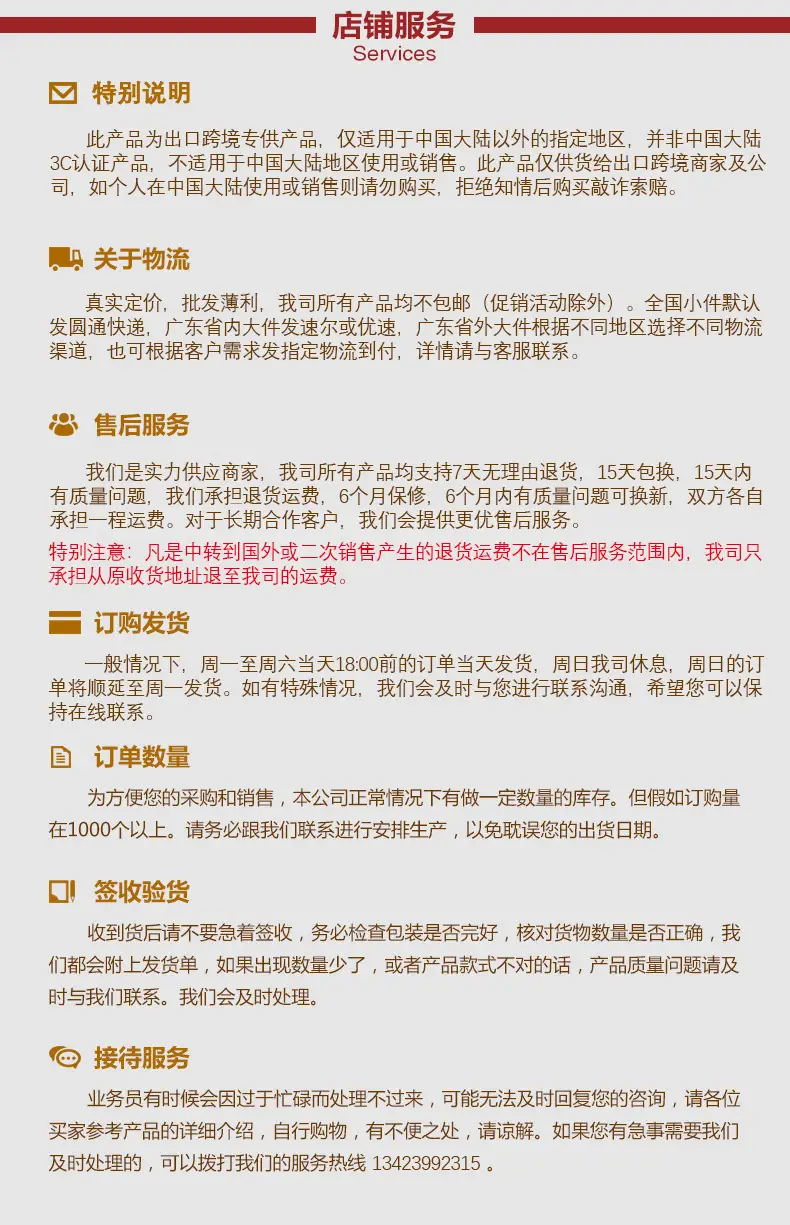 店铺服务
Services

特别说明

此产品为出口跨境专供产品，仅适用于中国大陆以外的指定地区，并非中国大陆3C认证产品，不适用于中国大陆地区使用或销售。此产品仅供货给出口跨境商家及公司，如个人在中国大陆使用或销售则请勿购买，拒绝知情后购买敲诈索赔。

关于物流

真实定价，批发薄利，我司所有产品均不包邮（促销活动除外）。全国小件默认发圆通快递，广东省内大件发速尔或优速，广东省外大件根据不同地区选择不同物流渠道，也可根据客户需求发指定物流到付，详情请与客服联系。

售后服务

我们是实力供应商家，我司所有产品均支持7天无理由退货，15天包换，15天内有质量问题，我们承担退货运费，6个月保修，6个月内有质量问题可换新，双方各自承担一程运费。对于长期合作客户，我们会提供更优售后服务。
特别注意：凡是中转到国外或二次销售产生的退货运费不在售后服务范围内，我司只承担从原收货地址退至我司的运费。

订购发货

一般情况下，周一至周六当天18:00前的订单当天发货，周日我司休息，周日的订单将顺延至周一发货。如有特殊情况，我们会及时与您进行联系沟通，希望您可以保持在线联系。

订单数量

为方便您的采购和销售，本公司正常情况下有做一定数量的库存。但假如订购量在1000个以上。请务必跟我们联系进行安排生产，以免耽误您的出货日期。

签收验货

收到货后请不要急着签收，务必检查包装是否完好，核对货物数量是否正确，我们都会附上发货单，如果出现数量少了，或者产品款式不对的话，产品质量问题请及时与我们联系。我们会及时处理。

接待服务

业务员有时候会因过于忙碌而处理不过来，可能无法及时回复您的咨询，请各位买家参考产品的详细介绍，自行购物，有不便之处，请谅解。如果您有急事需要我们及时处理的，可以拨打我们的服务热线 13423992315 。